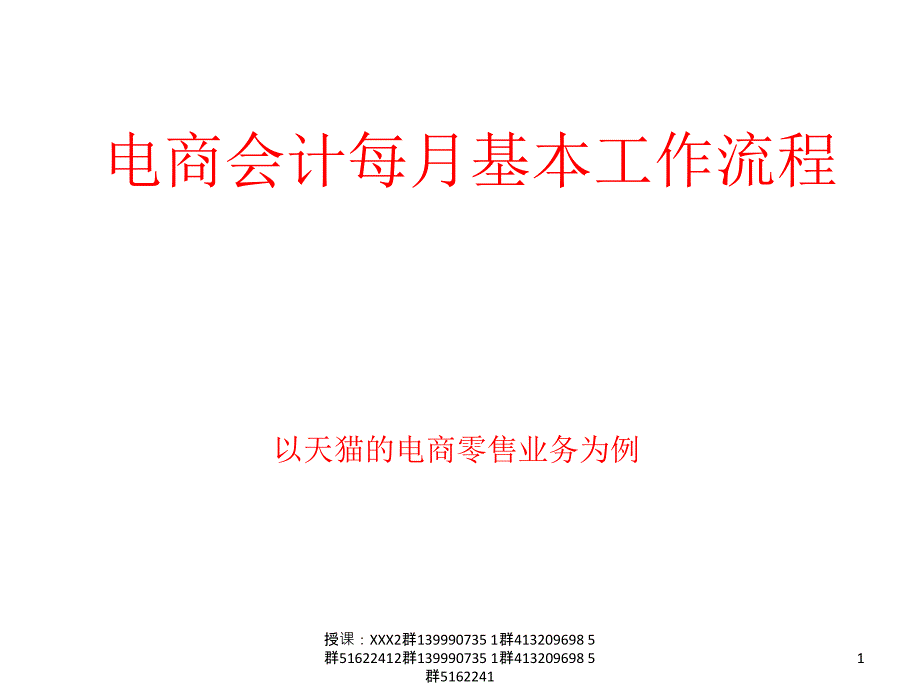 电商会计每月基本工作流程

以天猫的电商零售业务为例

授课：XXX2群139990735 1群413209698 5群51622412群139990735 1群413209698 5群5162241

1